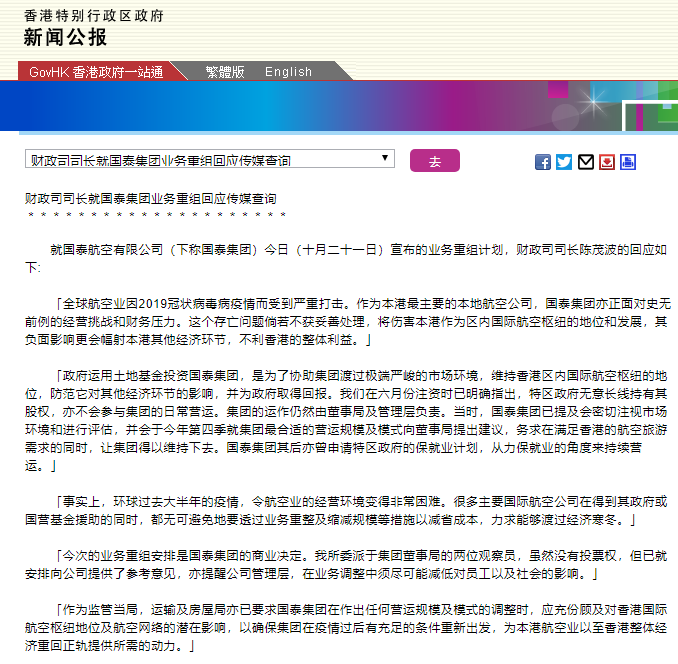 香港特别行政区政府
新闻公报

GovHK 香港政府一站通　繁體版　English

财政司司长就国泰集团业务重组回应传媒查询
去

财政司司长就国泰集团业务重组回应传媒查询
＊＊＊＊＊＊＊＊＊＊＊＊＊＊＊＊＊＊＊＊＊＊＊

就国泰航空有限公司（下称国泰集团）今日（十月二十一日）宣布的业务重组计划，财政司司长陈茂波的回应如下：

「全球航空业因2019冠状病毒病疫情而受到严重打击。作为本港最主要的本地航空公司，国泰集团亦正面对史无前例的经营挑战和财务压力。这个存亡问题倘若不获妥善处理，将伤害本港作为区内国际航空枢纽的地位和发展，其负面影响更会幅射本港其他经济环节，不利香港的整体利益。」

「政府运用土地基金投资国泰集团，是为了协助集团渡过极端严峻的市场环境，维持香港区内国际航空枢纽的地位，防范它对其他经济环节的影响，并为政府取得回报。我们在六月份注资时已明确指出，特区政府无意长线持有其股权，亦不会参与集团的日常营运。集团的运作仍然由董事局及管理层负责。当时，国泰集团已提及会密切注视市场环境和进行评估，并会于今年第四季就集团最合适的营运规模及模式向董事局提出建议，务求在满足香港的航空旅游需求的同时，让集团得以维持下去。国泰集团其后亦曾申请特区政府的保就业计划，从力保就业的角度来持续营运。」

「事实上，环球过去大半年的疫情，令航空业的经营环境变得非常困难。很多主要国际航空公司在得到其政府或国营基金援助的同时，都无可避免地要透过业务重整及缩减规模等措施以减省成本，力求能够渡过经济寒冬。」

「今次的业务重组安排是国泰集团的商业决定。我所委派于集团董事局的两位观察员，虽然没有投票权，但已就安排向公司提供了参考意见，亦提醒公司管理层，在业务调整中须尽可能减低对员工以及社会的影响。」

「作为监管当局，运输及房屋局亦已要求国泰集团在作出任何营运规模及模式的调整时，应充份顾及对香港国际航空枢纽地位及航空网络的潜在影响，以确保集团在疫情过后有充足的条件重新出发，为本港航空业以至香港整体经济重回正轨提供所需的动力。」